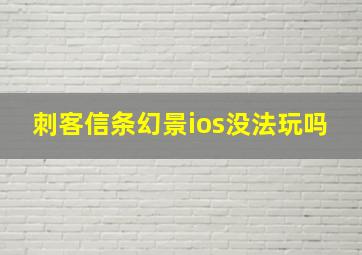 刺客信条幻景ios没法玩吗